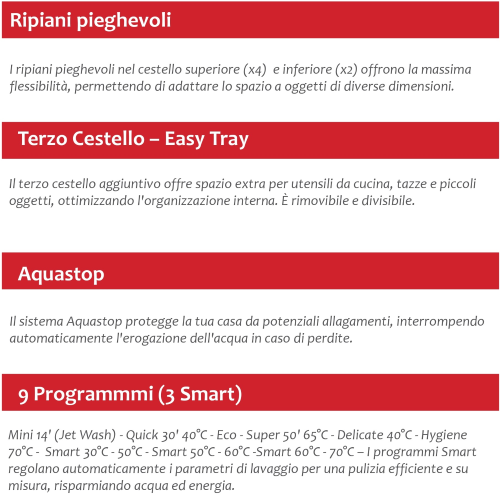 Ripiani pieghevoli

I ripiani pieghevoli nel cestello superiore (x4) e inferiore (x2) offrono la massima flessibilità, permettendo di adattare lo spazio a oggetti di diverse dimensioni.

Terzo Cestello – Easy Tray

Il terzo cestello aggiuntivo offre spazio extra per utensili da cucina, tazze e piccoli oggetti, ottimizzando l'organizzazione interna. È rimovibile e divisibile.

Aquastop

Il sistema Aquastop protegge la tua casa da potenziali allagamenti, interrompendo automaticamente l'erogazione dell'acqua in caso di perdite.

9 Programmmi (3 Smart)

Mini 14' (Jet Wash) - Quick 30' 40°C - Eco - Super 50' 65°C - Delicate 40°C - Hygiene 70°C - Smart 30°C - 50°C - Smart 50°C - 60°C -Smart 60°C - 70°C – I programmi Smart regolano automaticamente i parametri di lavaggio per una pulizia efficiente e su misura, risparmiando acqua ed energia.